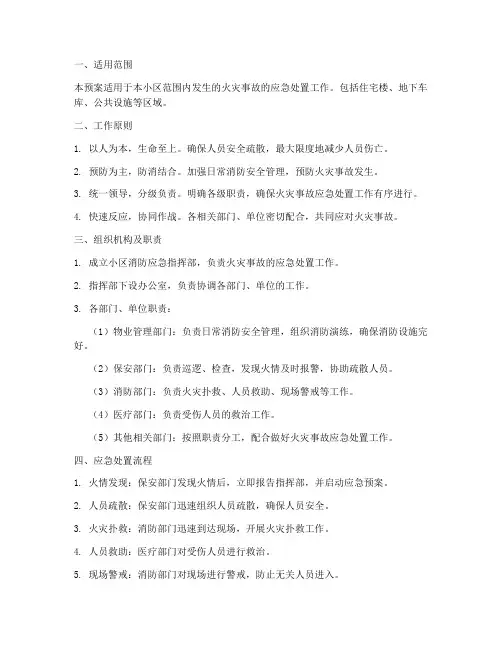 一、适用范围

本预案适用于本小区范围内发生的火灾事故的应急处置工作。包括住宅楼、地下车库、公共设施等区域。

二、工作原则

1. 以人为本，生命至上。确保人员安全疏散，最大限度地减少人员伤亡。

2. 预防为主，防消结合。加强日常消防安全管理，预防火灾事故发生。

3. 统一领导，分级负责。明确各级职责，确保火灾事故应急处置工作有序进行。

4. 快速反应，协同作战。各相关部门、单位密切配合，共同应对火灾事故。

三、组织机构及职责

1. 成立小区消防应急指挥部，负责火灾事故的应急处置工作。

2. 指挥部下设办公室，负责协调各部门、单位的工作。

3. 各部门、单位职责：

（1）物业管理部门：负责日常消防安全管理，组织消防演练，确保消防设施完好。

（2）保安部门：负责巡逻、检查，发现火情及时报警，协助疏散人员。

（3）消防部门：负责火灾扑救、人员救助、现场警戒等工作。

（4）医疗部门：负责受伤人员的救治工作。

（5）其他相关部门：按照职责分工，配合做好火灾事故应急处置工作。

四、应急处置流程

1. 火情发现：保安部门发现火情后，立即报告指挥部，并启动应急预案。

2. 人员疏散：保安部门迅速组织人员疏散，确保人员安全。

3. 火灾扑救：消防部门迅速到达现场，开展火灾扑救工作。

4. 人员救助：医疗部门对受伤人员进行救治。

5. 现场警戒：消防部门对现场进行警戒，防止无关人员进入。